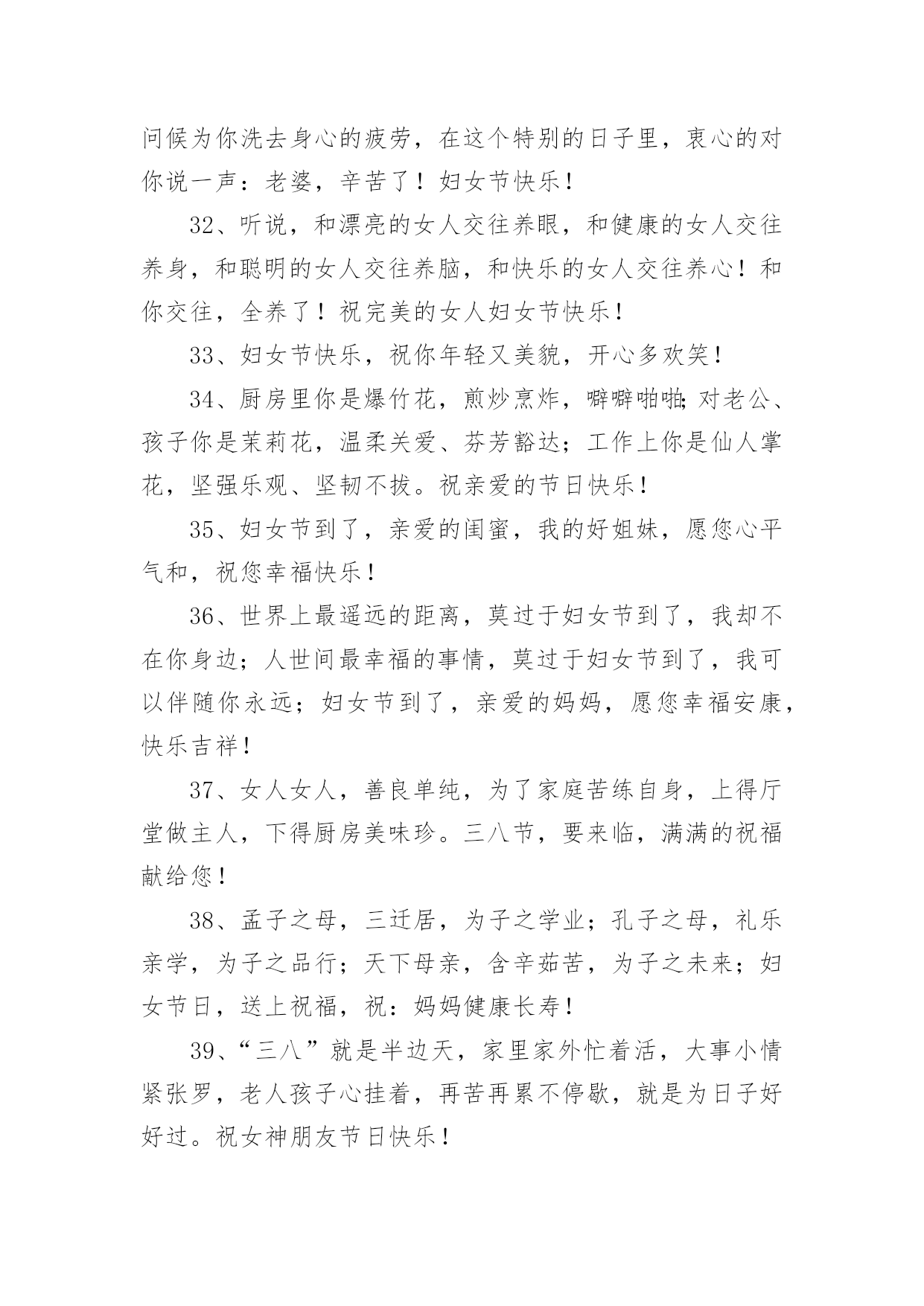 问候为你洗去身心的疲劳，在这个特别的日子里，衷心的对你说一声：老婆，辛苦了！妇女节快乐！

32、听说，和漂亮的女人交往养眼，和健康的女人交往养身，和聪明的女人交往养脑，和快乐的女人交往养心！和你交往，全养了！祝完美的女人妇女节快乐！

33、妇女节快乐，祝你年轻又美貌，开心多欢笑！

34、厨房里你是爆竹花，煎炒烹炸，噼噼啪啪;对老公、孩子你是茉莉花，温柔关爱、芬芳豁达；工作上你是仙人掌花，坚强乐观、坚韧不拔。祝亲爱的节日快乐！

35、妇女节到了，亲爱的闺蜜，我的好姐妹，愿您心平气和，祝您幸福快乐！

36、世界上最遥远的距离，莫过于妇女节到了，我却不在你身边；人世间最幸福的事情，莫过于妇女节到了，我可以伴随你永远；妇女节到了，亲爱的妈妈，愿您幸福安康，快乐吉祥！

37、女人女人，善良单纯，为了家庭苦练自身，上得厅堂做主人，下得厨房美味珍。三八节，要来临，满满的祝福献给您！

38、孟子之母，三迁居，为子之学业；孔子之母，礼乐亲学，为子之品行；天下母亲，含辛茹苦，为子之未来；妇女节日，送上祝福，祝：妈妈健康长寿！

39、“三八”就是半边天，家里家外忙着活，大事小情紧张罗，老人孩子心挂着，再苦再累不停歇，就是为日子好好过。祝女神朋友节日快乐！